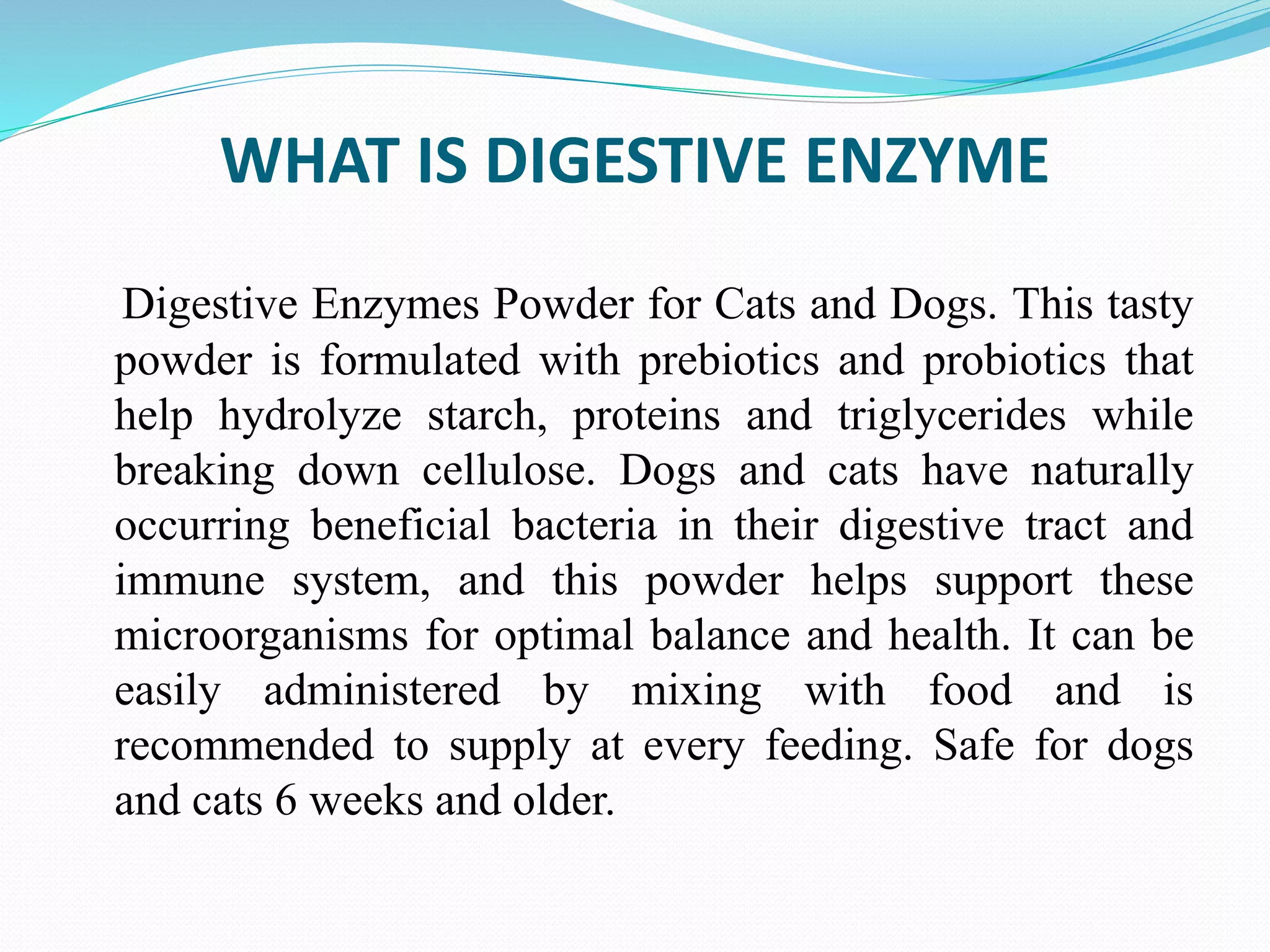 WHAT IS DIGESTIVE ENZYME

Digestive Enzymes Powder for Cats and Dogs. This tasty powder is formulated with prebiotics and probiotics that help hydrolyze starch, proteins and triglycerides while breaking down cellulose. Dogs and cats have naturally occurring beneficial bacteria in their digestive tract and immune system, and this powder helps support these microorganisms for optimal balance and health. It can be easily administered by mixing with food and is recommended to supply at every feeding. Safe for dogs and cats 6 weeks and older.